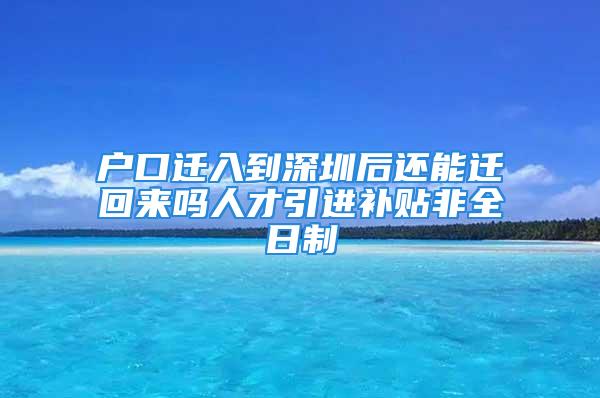 户口迁入到深圳后还能迁回来吗人才引进补贴非全日制